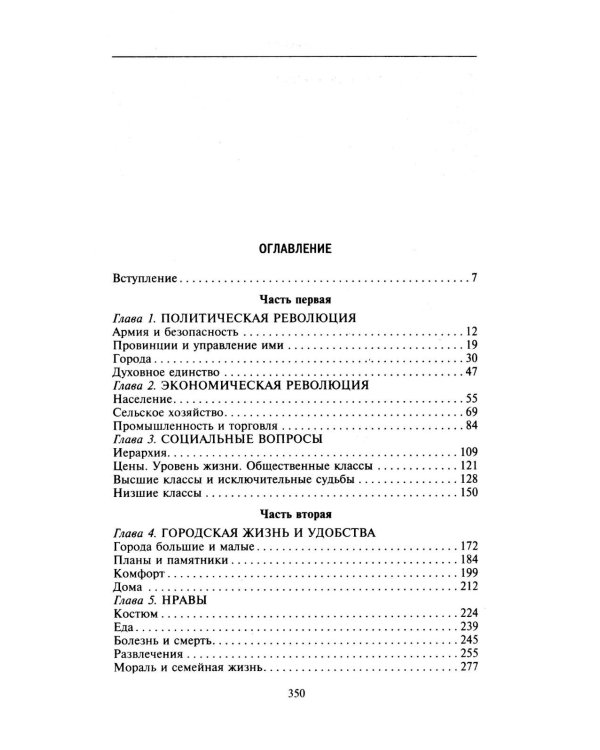 ОГЛАВЛЕНИЕ

Вступление 7

Часть первая

Глава 1. ПОЛИТИЧЕСКАЯ РЕВОЛЮЦИЯ
Армия и безопасность 12
Провинции и управление ими 19
Города 30
Духовное единство 47
Глава 2. ЭКОНОМИЧЕСКАЯ РЕВОЛЮЦИЯ
Население 55
Сельское хозяйство 69
Промышленность и торговля 84
Глава 3. СОЦИАЛЬНЫЕ ВОПРОСЫ
Иерархия 109
Цены. Уровень жизни. Общественные классы 121
Высшие классы и исключительные судьбы 128
Низшие классы 150

Часть вторая

Глава 4. ГОРОДСКАЯ ЖИЗНЬ И УДОБСТВА
Города большие и малые 172
Планы и памятники 184
Комфорт 199
Дома 212
Глава 5. НРАВЫ
Костюм 224
Еда 239
Болезнь и смерть 245
Развлечения 255
Мораль и семейная жизнь 277

350